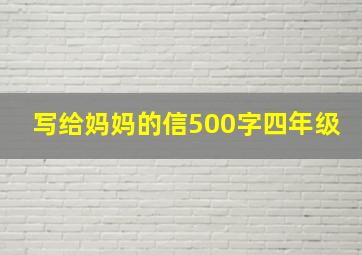 写给妈妈的信500字四年级